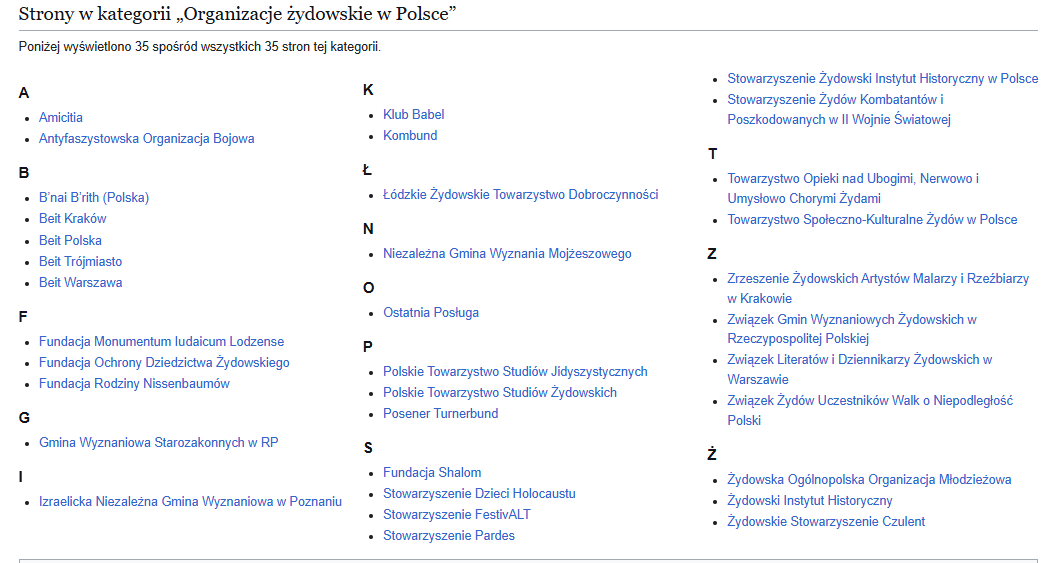 Strony w kategorii „Organizacje żydowskie w Polsce”

Poniżej wyświetlono 35 spośród wszystkich 35 stron tej kategorii.

A
- Amicitia
- Antyfaszystowska Organizacja Bojowa

B
- B'nai B'rith (Polska)
- Beit Kraków
- Beit Polska
- Beit Trójmiasto
- Beit Warszawa

F
- Fundacja Monumentum Iudaicum Lodzense
- Fundacja Ochrony Dziedzictwa Żydowskiego
- Fundacja Rodziny Nissenbaumów

G
- Gmina Wyznaniowa Starozakonnych w RP

I
- Izraelicka Niezależna Gmina Wyznaniowa w Poznaniu

K
- Klub Babel
- Kombund

Ł
- Łódzkie Żydowskie Towarzystwo Dobroczynności

N
- Niezależna Gmina Wyznania Mojżeszowego

O
- Ostatnia Posługa

P
- Polskie Towarzystwo Studiów Jidyszystycznych
- Polskie Towarzystwo Studiów Żydowskich
- Posener Turnerbund

S
- Fundacja Shalom
- Stowarzyszenie Dzieci Holocaustu
- Stowarzyszenie FestivALT
- Stowarzyszenie Pardes
- Stowarzyszenie Żydowski Instytut Historyczny w Polsce
- Stowarzyszenie Żydów Kombatantów i Poszkodowanych w II Wojnie Światowej

T
- Towarzystwo Opieki nad Ubogimi, Nerwowo i Umysłowo Chorymi Żydami
- Towarzystwo Społeczno-Kulturalne Żydów w Polsce

Z
- Zrzeszenie Żydowskich Artystów Malarzy i Rzeźbiarzy w Krakowie
- Związek Gmin Wyznaniowych Żydowskich w Rzeczypospolitej Polskiej
- Związek Literatów i Dziennikarzy Żydowskich w Warszawie
- Związek Żydów Uczestników Walk o Niepodległość Polski

Ż
- Żydowska Ogólnopolska Organizacja Młodzieżowa
- Żydowski Instytut Historyczny
- Żydowskie Stowarzyszenie Czulent